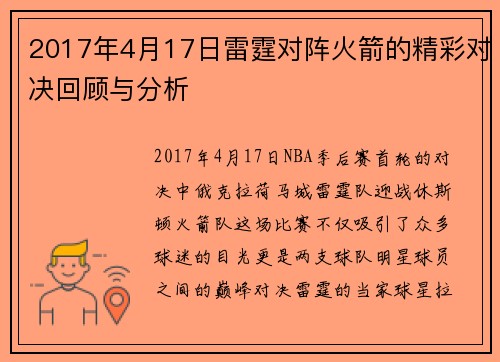 2017年4月17日雷霆对阵火箭的精彩对决回顾与分析

2017年4月17日NBA季后赛首轮的对决中俄克拉荷马城雷霆队迎战休斯顿火箭队这场比赛不仅吸引了众多球迷的目光更是两支球队明星球员之间的巅峰对决雷霆的当家球星拉